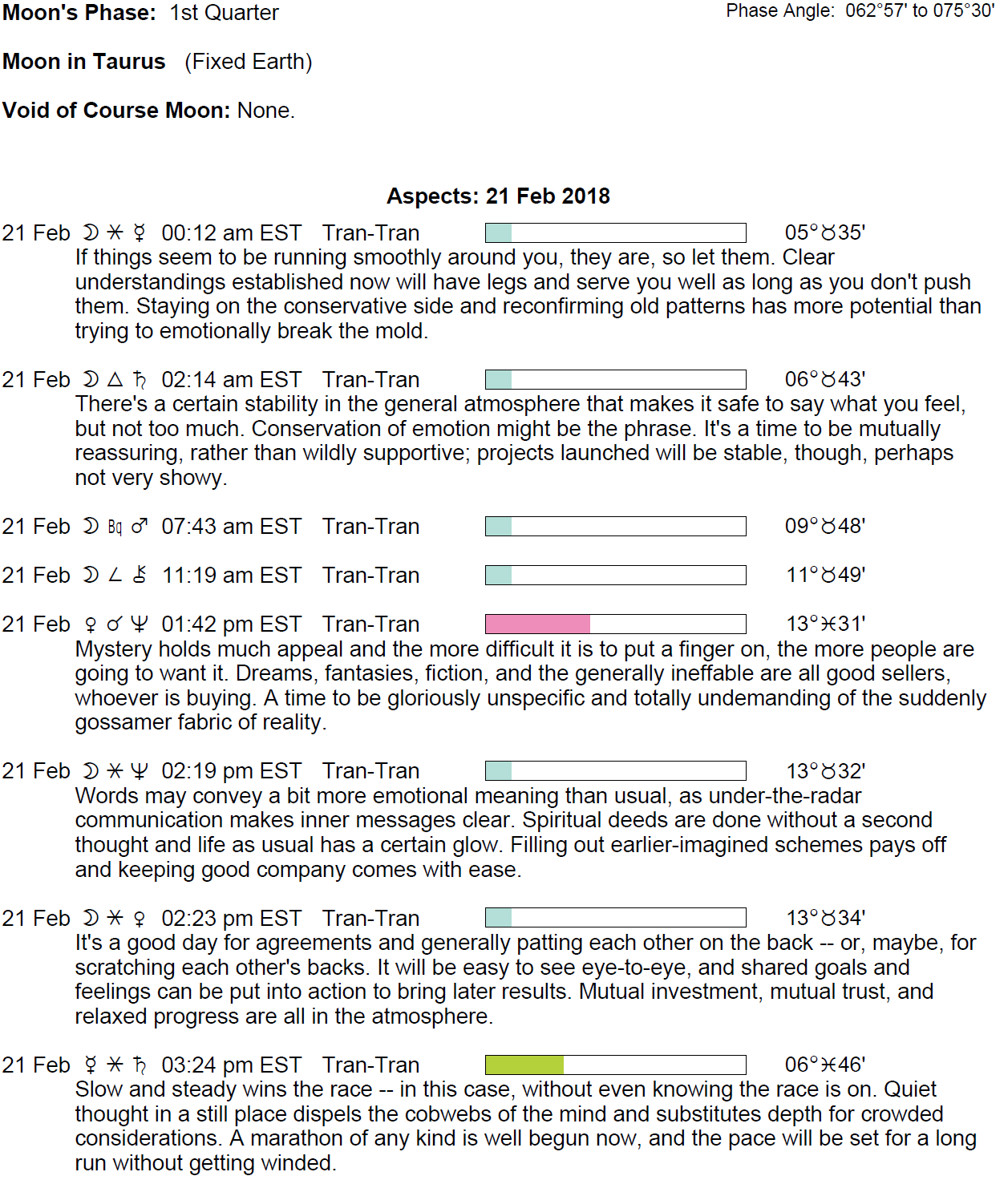 **Moon's Phase:** 1st Quarter

Phase Angle: 062°57' to 075°30'

**Moon in Taurus** (Fixed Earth)

**Void of Course Moon:** None.

**Aspects: 21 Feb 2018**

21 Feb ☽ ⚹ ☿ 00:12 am EST Tran-Tran 05°♉35'
If things seem to be running smoothly around you, they are, so let them. Clear understandings established now will have legs and serve you well as long as you don't push them. Staying on the conservative side and reconfirming old patterns has more potential than trying to emotionally break the mold.

21 Feb ☽ △ ♄ 02:14 am EST Tran-Tran 06°♉43'
There's a certain stability in the general atmosphere that makes it safe to say what you feel, but not too much. Conservation of emotion might be the phrase. It's a time to be mutually reassuring, rather than wildly supportive; projects launched will be stable, though, perhaps not very showy.

21 Feb ☽ Bq ♂ 07:43 am EST Tran-Tran 09°♉48'

21 Feb ☽ ∠ ⚷ 11:19 am EST Tran-Tran 11°♉49'

21 Feb ♀ ☌ ♆ 01:42 pm EST Tran-Tran 13°♓31'
Mystery holds much appeal and the more difficult it is to put a finger on, the more people are going to want it. Dreams, fantasies, fiction, and the generally ineffable are all good sellers, whoever is buying. A time to be gloriously unspecific and totally undemanding of the suddenly gossamer fabric of reality.

21 Feb ☽ ⚹ ♆ 02:19 pm EST Tran-Tran 13°♉32'
Words may convey a bit more emotional meaning than usual, as under-the-radar communication makes inner messages clear. Spiritual deeds are done without a second thought and life as usual has a certain glow. Filling out earlier-imagined schemes pays off and keeping good company comes with ease.

21 Feb ☽ ⚹ ♀ 02:23 pm EST Tran-Tran 13°♉34'
It's a good day for agreements and generally patting each other on the back -- or, maybe, for scratching each other's backs. It will be easy to see eye-to-eye, and shared goals and feelings can be put into action to bring later results. Mutual investment, mutual trust, and relaxed progress are all in the atmosphere.

21 Feb ☿ ⚹ ♄ 03:24 pm EST Tran-Tran 06°♓46'
Slow and steady wins the race -- in this case, without even knowing the race is on. Quiet thought in a still place dispels the cobwebs of the mind and substitutes depth for crowded considerations. A marathon of any kind is well begun now, and the pace will be set for a long run without getting winded.